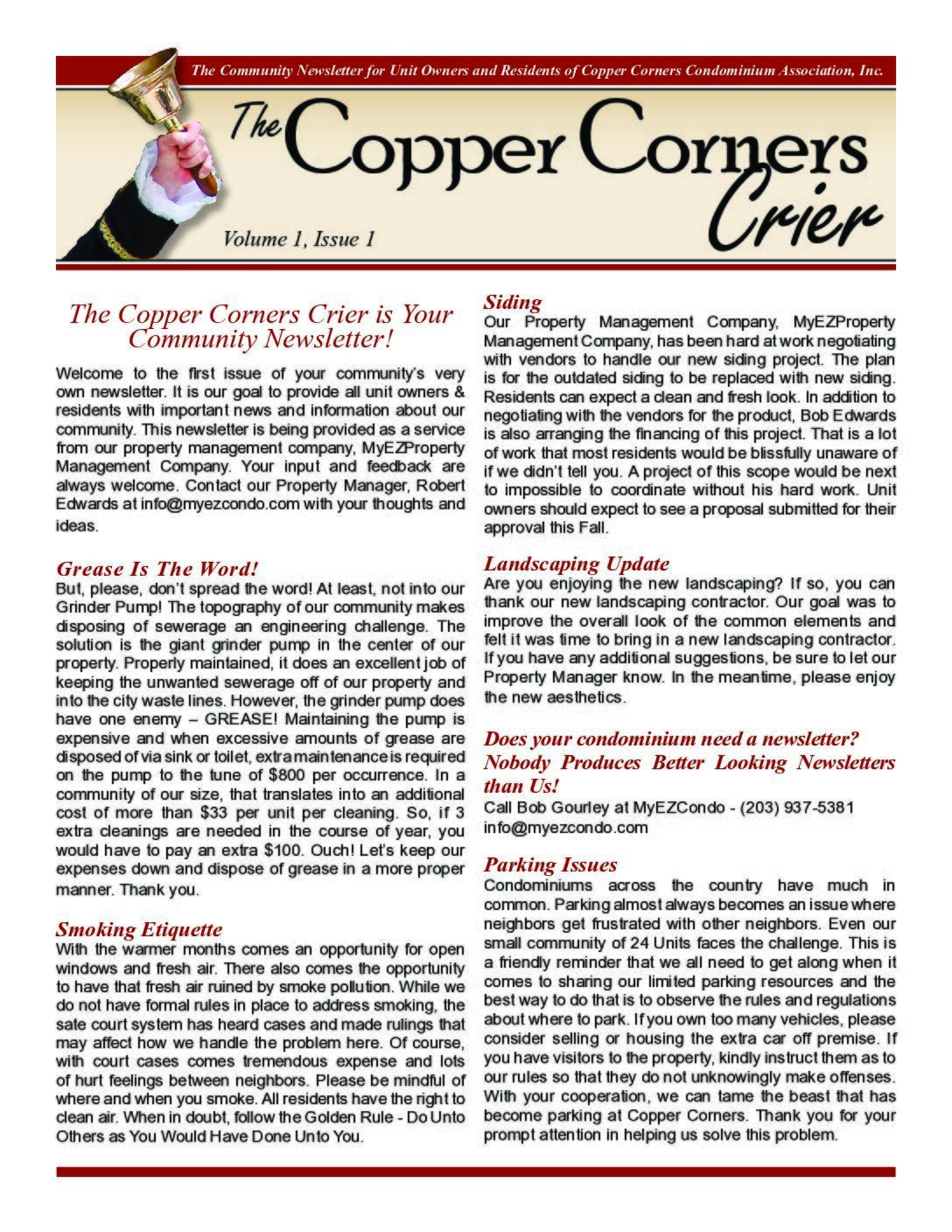 The Community Newsletter for Unit Owners and Residents of Copper Corners Condominium Association, Inc.

The Copper Corners Crier

Volume 1, Issue 1

The Copper Corners Crier is Your Community Newsletter!

Welcome to the first issue of your community's very own newsletter. It is our goal to provide all unit owners & residents with important news and information about our community. This newsletter is being provided as a service from our property management company, MyEZProperty Management Company. Your input and feedback are always welcome. Contact our Property Manager, Robert Edwards at info@myezcondo.com with your thoughts and ideas.

Grease Is The Word!
But, please, don't spread the word! At least, not into our Grinder Pump! The topography of our community makes disposing of sewerage an engineering challenge. The solution is the giant grinder pump in the center of our property. Properly maintained, it does an excellent job of keeping the unwanted sewerage off of our property and into the city waste lines. However, the grinder pump does have one enemy – GREASE! Maintaining the pump is expensive and when excessive amounts of grease are disposed of via sink or toilet, extra maintenance is required on the pump to the tune of $800 per occurrence. In a community of our size, that translates into an additional cost of more than $33 per unit per cleaning. So, if 3 extra cleanings are needed in the course of year, you would have to pay an extra $100. Ouch! Let's keep our expenses down and dispose of grease in a more proper manner. Thank you.

Smoking Etiquette
With the warmer months comes an opportunity for open windows and fresh air. There also comes the opportunity to have that fresh air ruined by smoke pollution. While we do not have formal rules in place to address smoking, the sate court system has heard cases and made rulings that may affect how we handle the problem here. Of course, with court cases comes tremendous expense and lots of hurt feelings between neighbors. Please be mindful of where and when you smoke. All residents have the right to clean air. When in doubt, follow the Golden Rule - Do Unto Others as You Would Have Done Unto You.

Siding
Our Property Management Company, MyEZProperty Management Company, has been hard at work negotiating with vendors to handle our new siding project. The plan is for the outdated siding to be replaced with new siding. Residents can expect a clean and fresh look. In addition to negotiating with the vendors for the product, Bob Edwards is also arranging the financing of this project. That is a lot of work that most residents would be blissfully unaware of if we didn't tell you. A project of this scope would be next to impossible to coordinate without his hard work. Unit owners should expect to see a proposal submitted for their approval this Fall.

Landscaping Update
Are you enjoying the new landscaping? If so, you can thank our new landscaping contractor. Our goal was to improve the overall look of the common elements and felt it was time to bring in a new landscaping contractor. If you have any additional suggestions, be sure to let our Property Manager know. In the meantime, please enjoy the new aesthetics.

Does your condominium need a newsletter? Nobody Produces Better Looking Newsletters than Us!
Call Bob Gourley at MyEZCondo - (203) 937-5381
info@myezcondo.com

Parking Issues
Condominiums across the country have much in common. Parking almost always becomes an issue where neighbors get frustrated with other neighbors. Even our small community of 24 Units faces the challenge. This is a friendly reminder that we all need to get along when it comes to sharing our limited parking resources and the best way to do that is to observe the rules and regulations about where to park. If you own too many vehicles, please consider selling or housing the extra car off premise. If you have visitors to the property, kindly instruct them as to our rules so that they do not unknowingly make offenses. With your cooperation, we can tame the beast that has become parking at Copper Corners. Thank you for your prompt attention in helping us solve this problem.